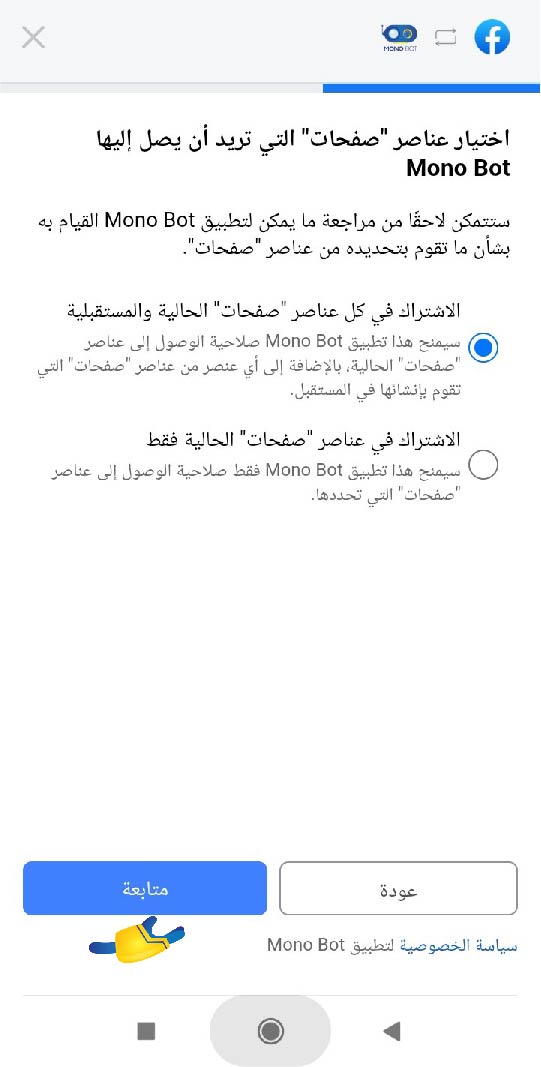 MONO BOT

اختيار عناصر "صفحات" التي تريد أن يصل إليها Mono Bot

ستتمكن لاحقًا من مراجعة ما يمكن لتطبيق Mono Bot القيام به بشأن ما تقوم بتحديده من عناصر "صفحات".

الاشتراك في كل عناصر "صفحات" الحالية والمستقبلية
سيمنح هذا تطبيق Mono Bot صلاحية الوصول إلى عناصر "صفحات" الحالية، بالإضافة إلى أي عنصر من عناصر "صفحات" التي تقوم بإنشائها في المستقبل.

الاشتراك في عناصر "صفحات" الحالية فقط
سيمنح هذا تطبيق Mono Bot فقط صلاحية الوصول إلى عناصر "صفحات" التي تحددها.

عودة

متابعة

سياسة الخصوصية لتطبيق Mono Bot